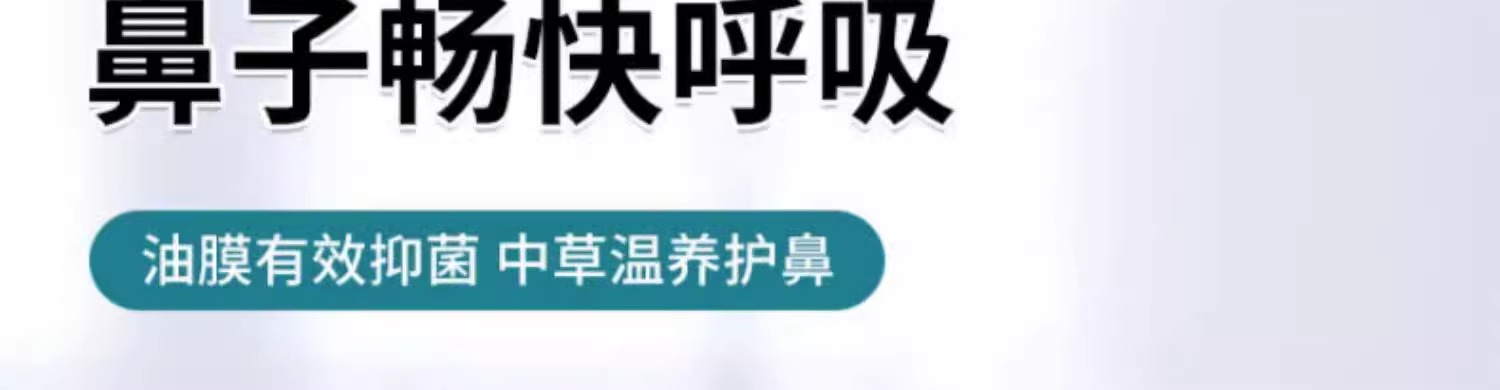 鼻子畅快呼吸

油膜有效抑菌 中草温养护鼻